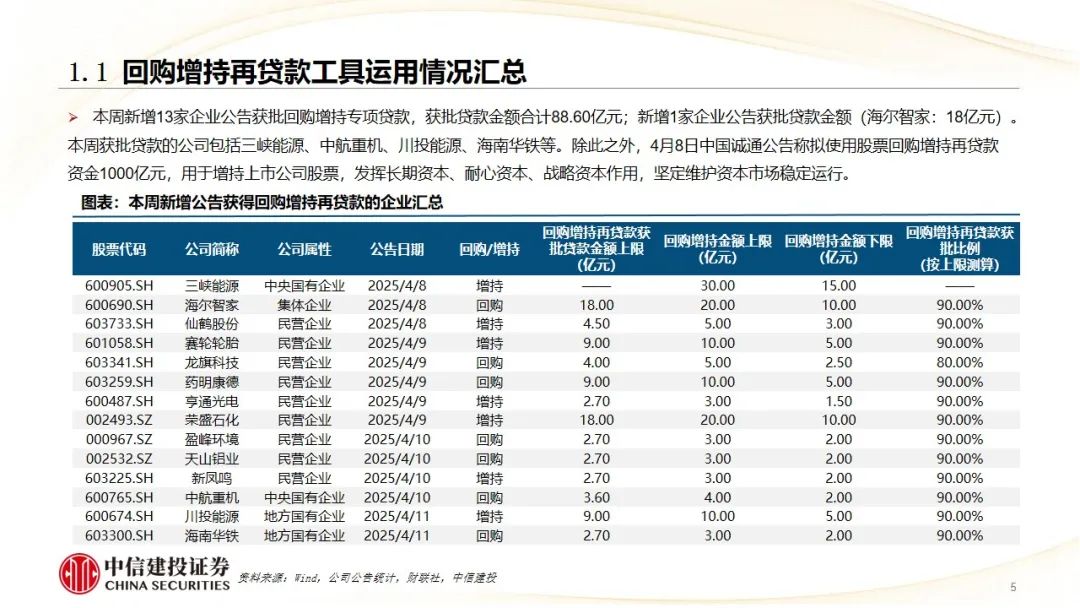 1.1 回购增持再贷款工具运用情况汇总

➢ 本周新增13家企业公告获批回购增持专项贷款，获批贷款金额合计88.60亿元；新增1家企业公告获批贷款金额（海尔智家：18亿元）。本周获批贷款的公司包括三峡能源、中航重机、川投能源、海南华铁等。除此之外，4月8日中国诚通公告称拟使用股票回购增持再贷款资金1000亿元，用于增持上市公司股票，发挥长期资本、耐心资本、战略资本作用，坚定维护资本市场稳定运行。

图表：本周新增公告获得回购增持再贷款的企业汇总

| 股票代码 | 公司简称 | 公司属性 | 公告日期 | 回购/增持 | 回购增持再贷款获批贷款金额上限(亿元) | 回购增持金额上限(亿元) | 回购增持金额下限(亿元) | 回购增持再贷款获批比例(按上限测算) |
|---|---|---|---|---|---|---|---|---|
| 600905.SH | 三峡能源 | 中央国有企业 | 2025/4/8 | 增持 | —— | 30.00 | 15.00 | —— |
| 600690.SH | 海尔智家 | 集体企业 | 2025/4/8 | 回购 | 18.00 | 20.00 | 10.00 | 90.00% |
| 603733.SH | 仙鹤股份 | 民营企业 | 2025/4/8 | 增持 | 4.50 | 5.00 | 3.00 | 90.00% |
| 601058.SH | 赛轮轮胎 | 民营企业 | 2025/4/9 | 增持 | 9.00 | 10.00 | 5.00 | 90.00% |
| 603341.SH | 龙旗科技 | 民营企业 | 2025/4/9 | 回购 | 4.00 | 5.00 | 2.50 | 80.00% |
| 603259.SH | 药明康德 | 民营企业 | 2025/4/9 | 回购 | 9.00 | 10.00 | 5.00 | 90.00% |
| 600487.SH | 亨通光电 | 民营企业 | 2025/4/9 | 增持 | 2.70 | 3.00 | 1.50 | 90.00% |
| 002493.SZ | 荣盛石化 | 民营企业 | 2025/4/9 | 增持 | 18.00 | 20.00 | 10.00 | 90.00% |
| 000967.SZ | 盈峰环境 | 民营企业 | 2025/4/10 | 回购 | 2.70 | 3.00 | 2.00 | 90.00% |
| 002532.SZ | 天山铝业 | 民营企业 | 2025/4/10 | 回购 | 2.70 | 3.00 | 2.00 | 90.00% |
| 603225.SH | 新凤鸣 | 民营企业 | 2025/4/10 | 增持 | 2.70 | 3.00 | 2.00 | 90.00% |
| 600765.SH | 中航重机 | 中央国有企业 | 2025/4/10 | 回购 | 3.60 | 4.00 | 2.00 | 90.00% |
| 600674.SH | 川投能源 | 地方国有企业 | 2025/4/11 | 增持 | 9.00 | 10.00 | 5.00 | 90.00% |
| 603300.SH | 海南华铁 | 地方国有企业 | 2025/4/11 | 回购 | 2.70 | 3.00 | 2.00 | 90.00% |

中信建投证券 CHINA SECURITIES

资料来源：Wind，公司公告统计，财联社，中信建投

5